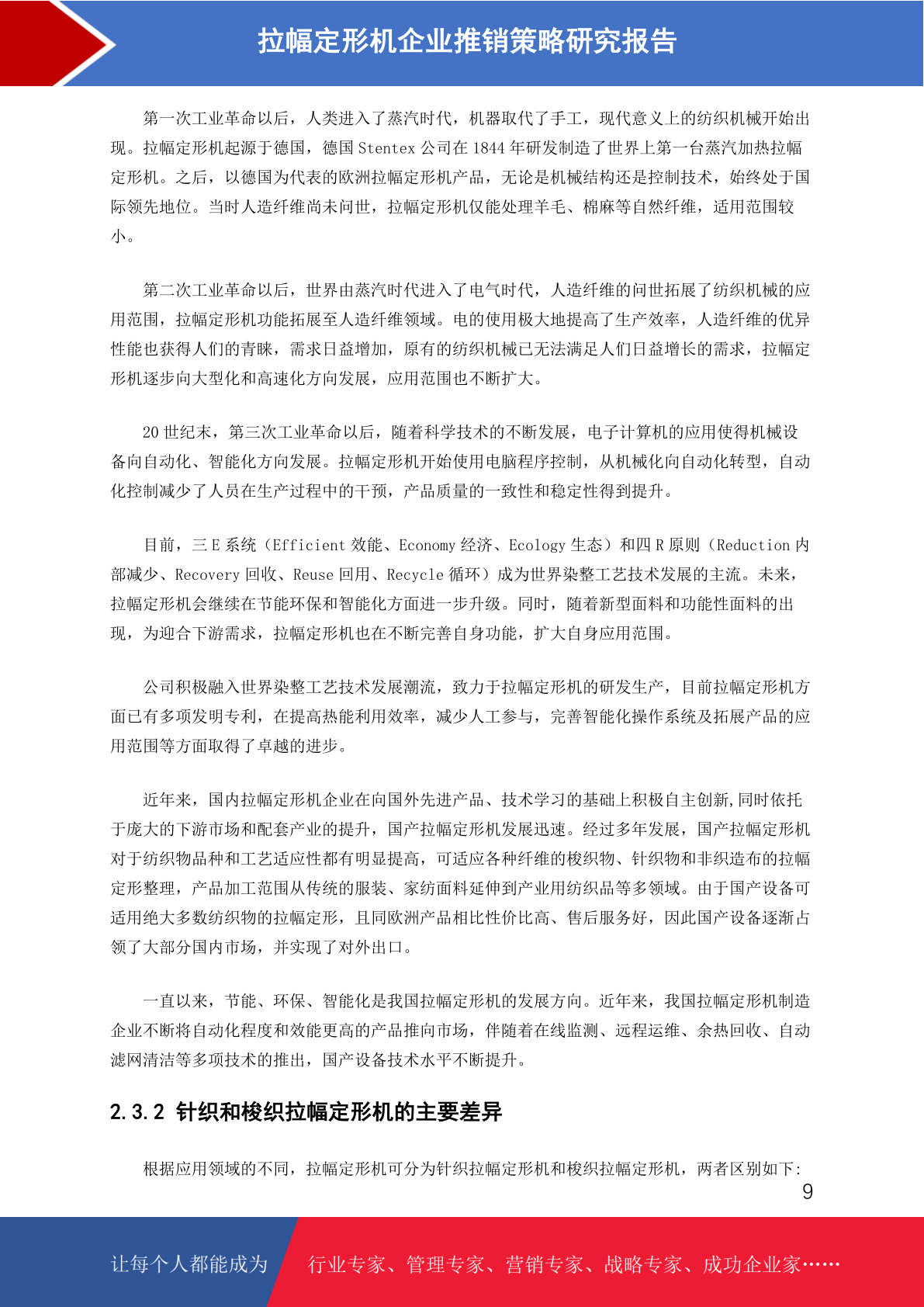 拉幅定形机企业推销策略研究报告

第一次工业革命以后，人类进入了蒸汽时代，机器取代了手工，现代意义上的纺织机械开始出现。拉幅定形机起源于德国，德国 Stentex 公司在 1844 年研发制造了世界上第一台蒸汽加热拉幅定形机。之后，以德国为代表的欧洲拉幅定形机产品，无论是机械结构还是控制技术，始终处于国际领先地位。当时人造纤维尚未问世，拉幅定形机仅能处理羊毛、棉麻等自然纤维，适用范围较小。

第二次工业革命以后，世界由蒸汽时代进入了电气时代，人造纤维的问世拓展了纺织机械的应用范围，拉幅定形机功能拓展至人造纤维领域。电的使用极大地提高了生产效率，人造纤维的优异性能也获得人们的青睐，需求日益增加，原有的纺织机械已无法满足人们日益增长的需求，拉幅定形机逐步向大型化和高速化方向发展，应用范围也不断扩大。

20 世纪末，第三次工业革命以后，随着科学技术的不断发展，电子计算机的应用使得机械设备向自动化、智能化方向发展。拉幅定形机开始使用电脑程序控制，从机械化向自动化转型，自动化控制减少了人员在生产过程中的干预，产品质量的一致性和稳定性得到提升。

目前，三 E 系统（Efficient 效能、Economy 经济、Ecology 生态）和四 R 原则（Reduction 内部减少、Recovery 回收、Reuse 回用、Recycle 循环）成为世界染整工艺技术发展的主流。未来，拉幅定形机会继续在节能环保和智能化方面进一步升级。同时，随着新型面料和功能性面料的出现，为迎合下游需求，拉幅定形机也在不断完善自身功能，扩大自身应用范围。

公司积极融入世界染整工艺技术发展潮流，致力于拉幅定形机的研发生产，目前拉幅定形机方面已有多项发明专利，在提高热能利用效率，减少人工参与，完善智能化操作系统及拓展产品的应用范围等方面取得了卓越的进步。

近年来，国内拉幅定形机企业在向国外先进产品、技术学习的基础上积极自主创新,同时依托于庞大的下游市场和配套产业的提升，国产拉幅定形机发展迅速。经过多年发展，国产拉幅定形机对于纺织物品种和工艺适应性都有明显提高，可适应各种纤维的梭织物、针织物和非织造布的拉幅定形整理，产品加工范围从传统的服装、家纺面料延伸到产业用纺织品等多领域。由于国产设备可适用绝大多数纺织物的拉幅定形，且同欧洲产品相比性价比高、售后服务好，因此国产设备逐渐占领了大部分国内市场，并实现了对外出口。

一直以来，节能、环保、智能化是我国拉幅定形机的发展方向。近年来，我国拉幅定形机制造企业不断将自动化程度和效能更高的产品推向市场，伴随着在线监测、远程运维、余热回收、自动滤网清洁等多项技术的推出，国产设备技术水平不断提升。

2.3.2 针织和梭织拉幅定形机的主要差异

根据应用领域的不同，拉幅定形机可分为针织拉幅定形机和梭织拉幅定形机，两者区别如下:

9

让每个人都能成为 行业专家、管理专家、营销专家、战略专家、成功企业家……